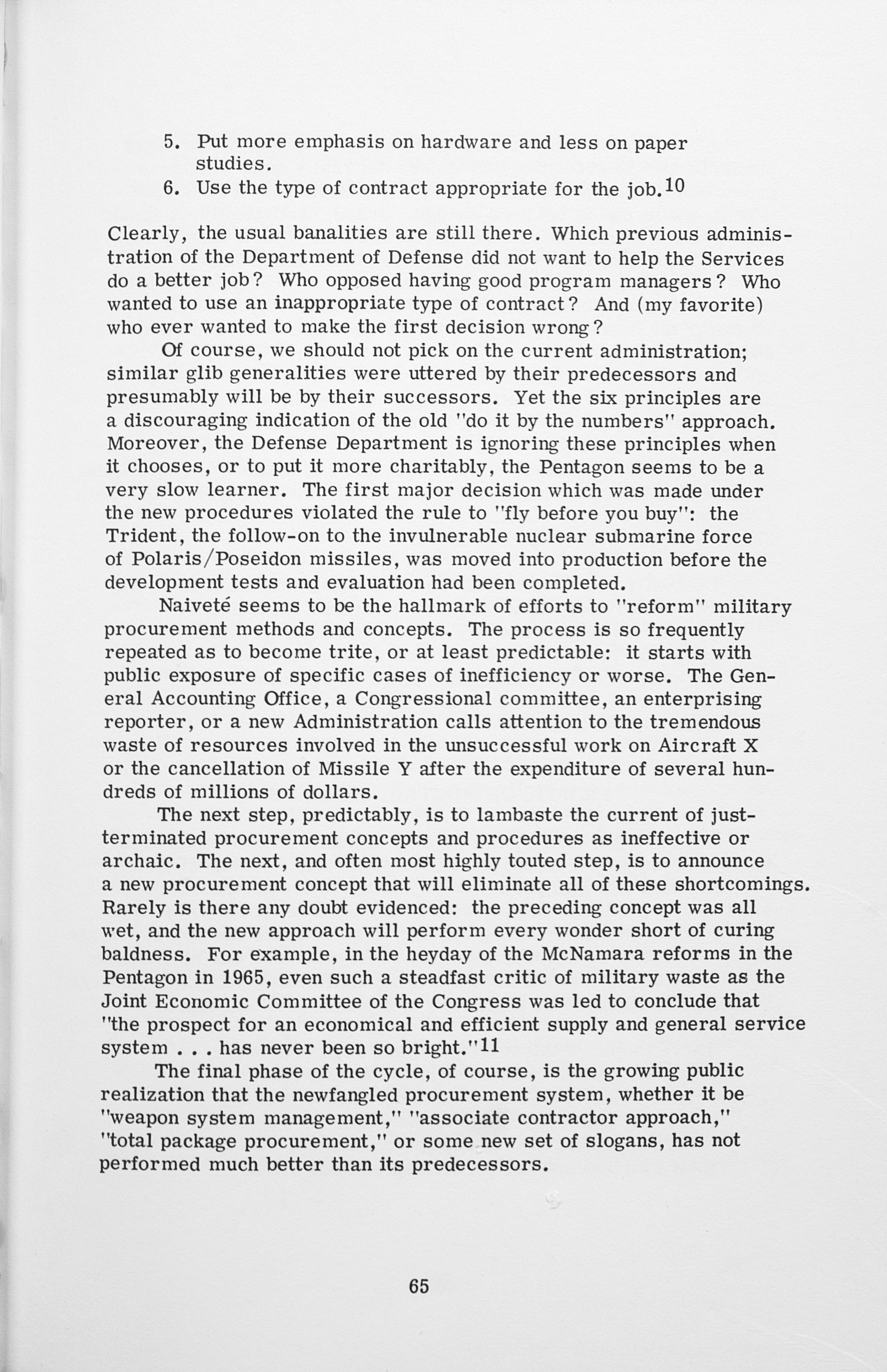 5. Put more emphasis on hardware and less on paper studies.
6. Use the type of contract appropriate for the job.$^{10}$

Clearly, the usual banalities are still there. Which previous administration of the Department of Defense did not want to help the Services do a better job? Who opposed having good program managers? Who wanted to use an inappropriate type of contract? And (my favorite) who ever wanted to make the first decision wrong?

Of course, we should not pick on the current administration; similar glib generalities were uttered by their predecessors and presumably will be by their successors. Yet the six principles are a discouraging indication of the old "do it by the numbers" approach. Moreover, the Defense Department is ignoring these principles when it chooses, or to put it more charitably, the Pentagon seems to be a very slow learner. The first major decision which was made under the new procedures violated the rule to "fly before you buy": the Trident, the follow-on to the invulnerable nuclear submarine force of Polaris/Poseidon missiles, was moved into production before the development tests and evaluation had been completed.

Naiveté seems to be the hallmark of efforts to "reform" military procurement methods and concepts. The process is so frequently repeated as to become trite, or at least predictable: it starts with public exposure of specific cases of inefficiency or worse. The General Accounting Office, a Congressional committee, an enterprising reporter, or a new Administration calls attention to the tremendous waste of resources involved in the unsuccessful work on Aircraft X or the cancellation of Missile Y after the expenditure of several hundreds of millions of dollars.

The next step, predictably, is to lambaste the current of just-terminated procurement concepts and procedures as ineffective or archaic. The next, and often most highly touted step, is to announce a new procurement concept that will eliminate all of these shortcomings. Rarely is there any doubt evidenced: the preceding concept was all wet, and the new approach will perform every wonder short of curing baldness. For example, in the heyday of the McNamara reforms in the Pentagon in 1965, even such a steadfast critic of military waste as the Joint Economic Committee of the Congress was led to conclude that "the prospect for an economical and efficient supply and general service system . . . has never been so bright."$^{11}$

The final phase of the cycle, of course, is the growing public realization that the newfangled procurement system, whether it be "weapon system management," "associate contractor approach," "total package procurement," or some new set of slogans, has not performed much better than its predecessors.

65